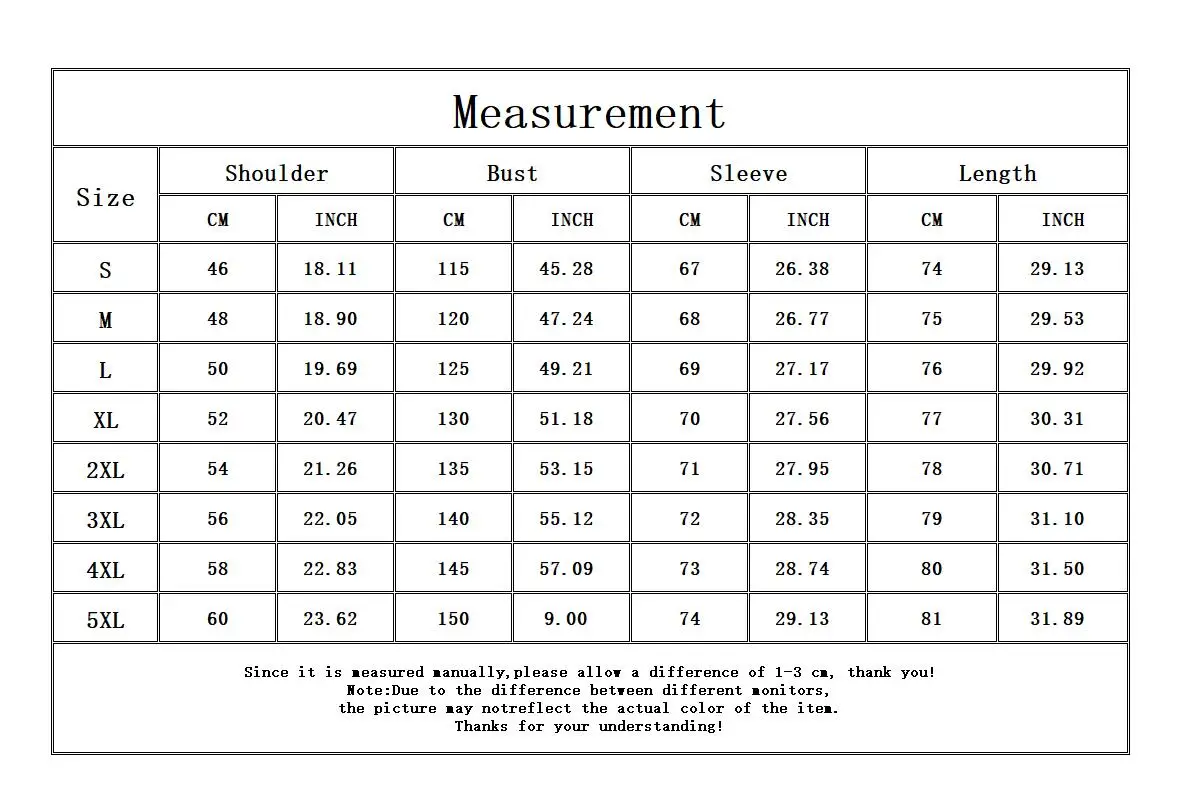 Measurement

| Size | Shoulder CM | Shoulder INCH | Bust CM | Bust INCH | Sleeve CM | Sleeve INCH | Length CM | Length INCH |
|---|---|---|---|---|---|---|---|---|
| S | 46 | 18.11 | 115 | 45.28 | 67 | 26.38 | 74 | 29.13 |
| M | 48 | 18.90 | 120 | 47.24 | 68 | 26.77 | 75 | 29.53 |
| L | 50 | 19.69 | 125 | 49.21 | 69 | 27.17 | 76 | 29.92 |
| XL | 52 | 20.47 | 130 | 51.18 | 70 | 27.56 | 77 | 30.31 |
| 2XL | 54 | 21.26 | 135 | 53.15 | 71 | 27.95 | 78 | 30.71 |
| 3XL | 56 | 22.05 | 140 | 55.12 | 72 | 28.35 | 79 | 31.10 |
| 4XL | 58 | 22.83 | 145 | 57.09 | 73 | 28.74 | 80 | 31.50 |
| 5XL | 60 | 23.62 | 150 | 9.00 | 74 | 29.13 | 81 | 31.89 |

Since it is measured manually,please allow a difference of 1-3 cm, thank you!
Note:Due to the difference between different monitors,
the picture may notreflect the actual color of the item.
Thanks for your understanding!